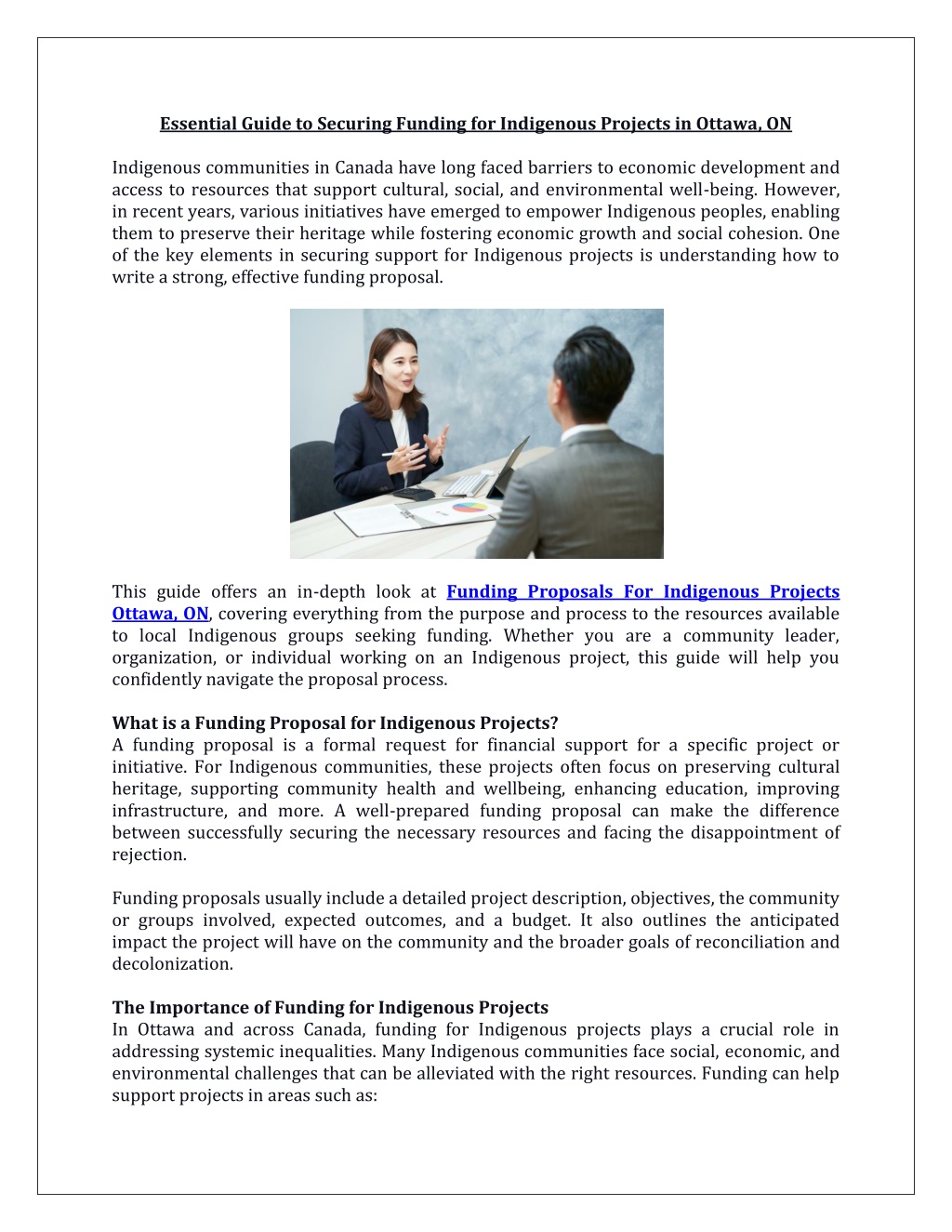 Essential Guide to Securing Funding for Indigenous Projects in Ottawa, ON

Indigenous communities in Canada have long faced barriers to economic development and access to resources that support cultural, social, and environmental well-being. However, in recent years, various initiatives have emerged to empower Indigenous peoples, enabling them to preserve their heritage while fostering economic growth and social cohesion. One of the key elements in securing support for Indigenous projects is understanding how to write a strong, effective funding proposal.

This guide offers an in-depth look at Funding Proposals For Indigenous Projects Ottawa, ON, covering everything from the purpose and process to the resources available to local Indigenous groups seeking funding. Whether you are a community leader, organization, or individual working on an Indigenous project, this guide will help you confidently navigate the proposal process.

What is a Funding Proposal for Indigenous Projects?
A funding proposal is a formal request for financial support for a specific project or initiative. For Indigenous communities, these projects often focus on preserving cultural heritage, supporting community health and wellbeing, enhancing education, improving infrastructure, and more. A well-prepared funding proposal can make the difference between successfully securing the necessary resources and facing the disappointment of rejection.

Funding proposals usually include a detailed project description, objectives, the community or groups involved, expected outcomes, and a budget. It also outlines the anticipated impact the project will have on the community and the broader goals of reconciliation and decolonization.

The Importance of Funding for Indigenous Projects
In Ottawa and across Canada, funding for Indigenous projects plays a crucial role in addressing systemic inequalities. Many Indigenous communities face social, economic, and environmental challenges that can be alleviated with the right resources. Funding can help support projects in areas such as: